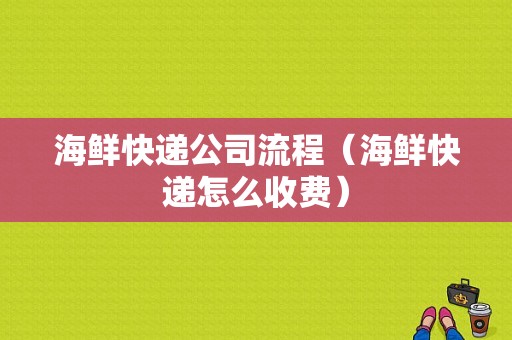 海鲜快递公司流程（海鲜快递怎么收费）